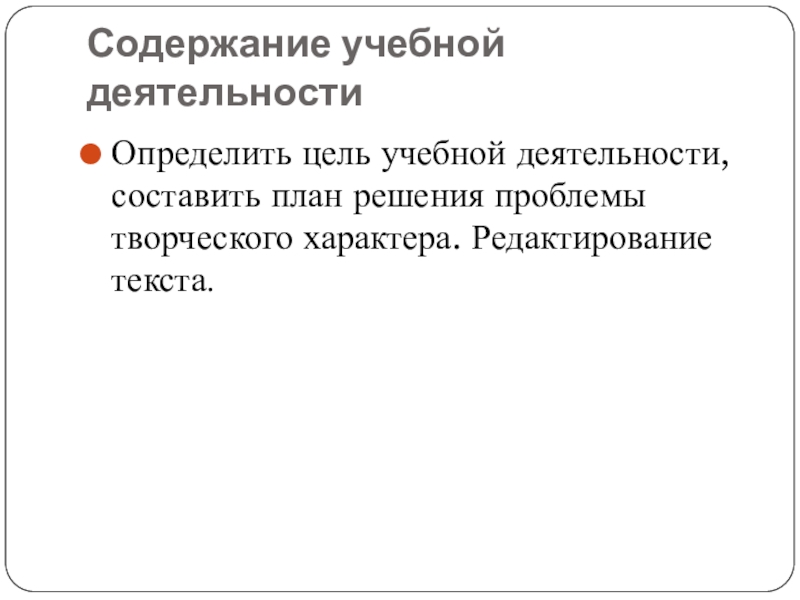 Содержание учебной деятельности

• Определить цель учебной деятельности, составить план решения проблемы творческого характера. Редактирование текста.